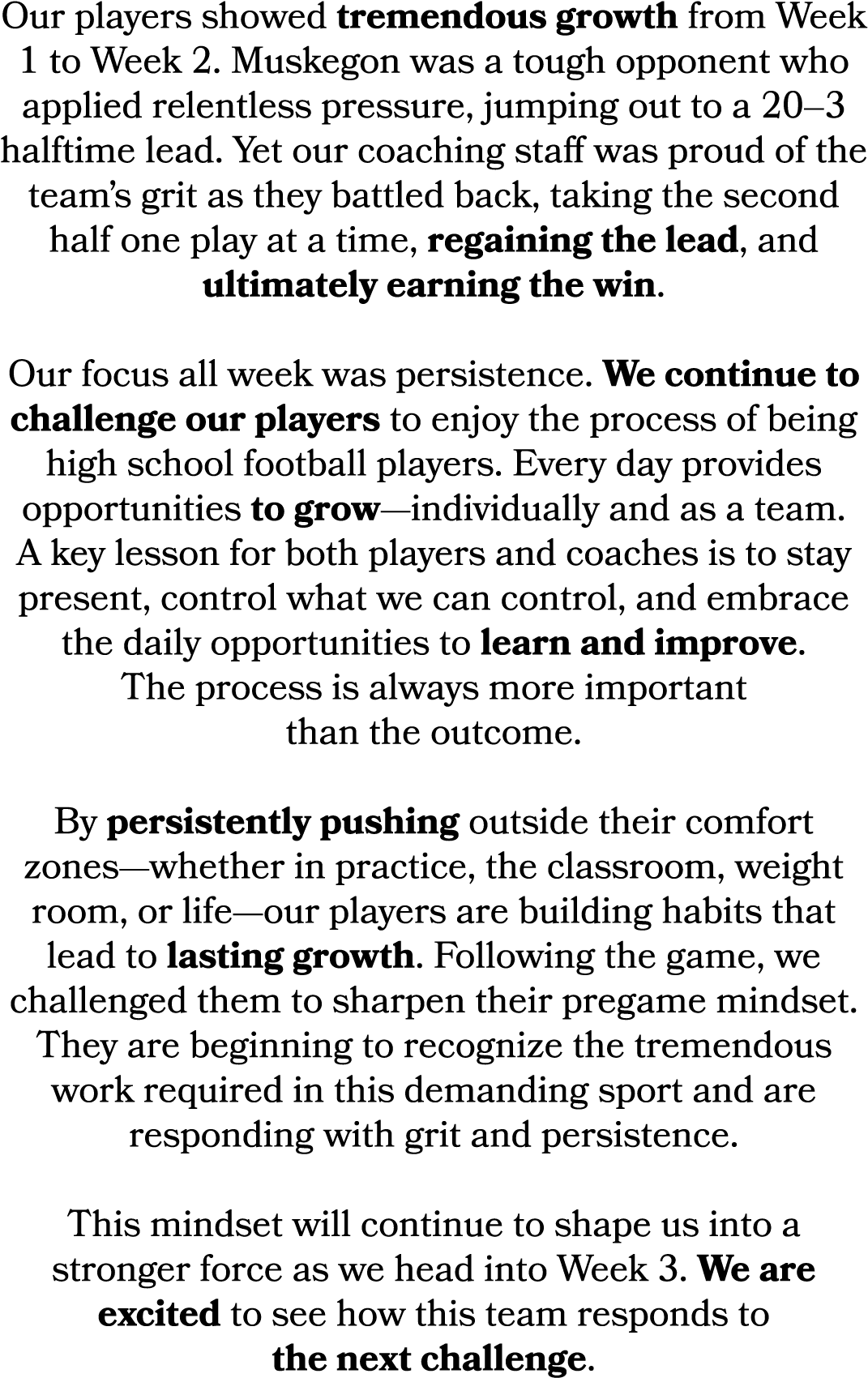 Our players showed tremendous growth from Week 1 to Week 2. Muskegon was a tough opponent who applied relentless pressure, jumping out to a 20–3 halftime lead. Yet our coaching staff was proud of the team's grit as they battled back, taking the second half one play at a time, regaining the lead, and ultimately earning the win.

Our focus all week was persistence. We continue to challenge our players to enjoy the process of being high school football players. Every day provides opportunities to grow—individually and as a team. A key lesson for both players and coaches is to stay present, control what we can control, and embrace the daily opportunities to learn and improve. The process is always more important than the outcome.

By persistently pushing outside their comfort zones—whether in practice, the classroom, weight room, or life—our players are building habits that lead to lasting growth. Following the game, we challenged them to sharpen their pregame mindset. They are beginning to recognize the tremendous work required in this demanding sport and are responding with grit and persistence.

This mindset will continue to shape us into a stronger force as we head into Week 3. We are excited to see how this team responds to the next challenge.